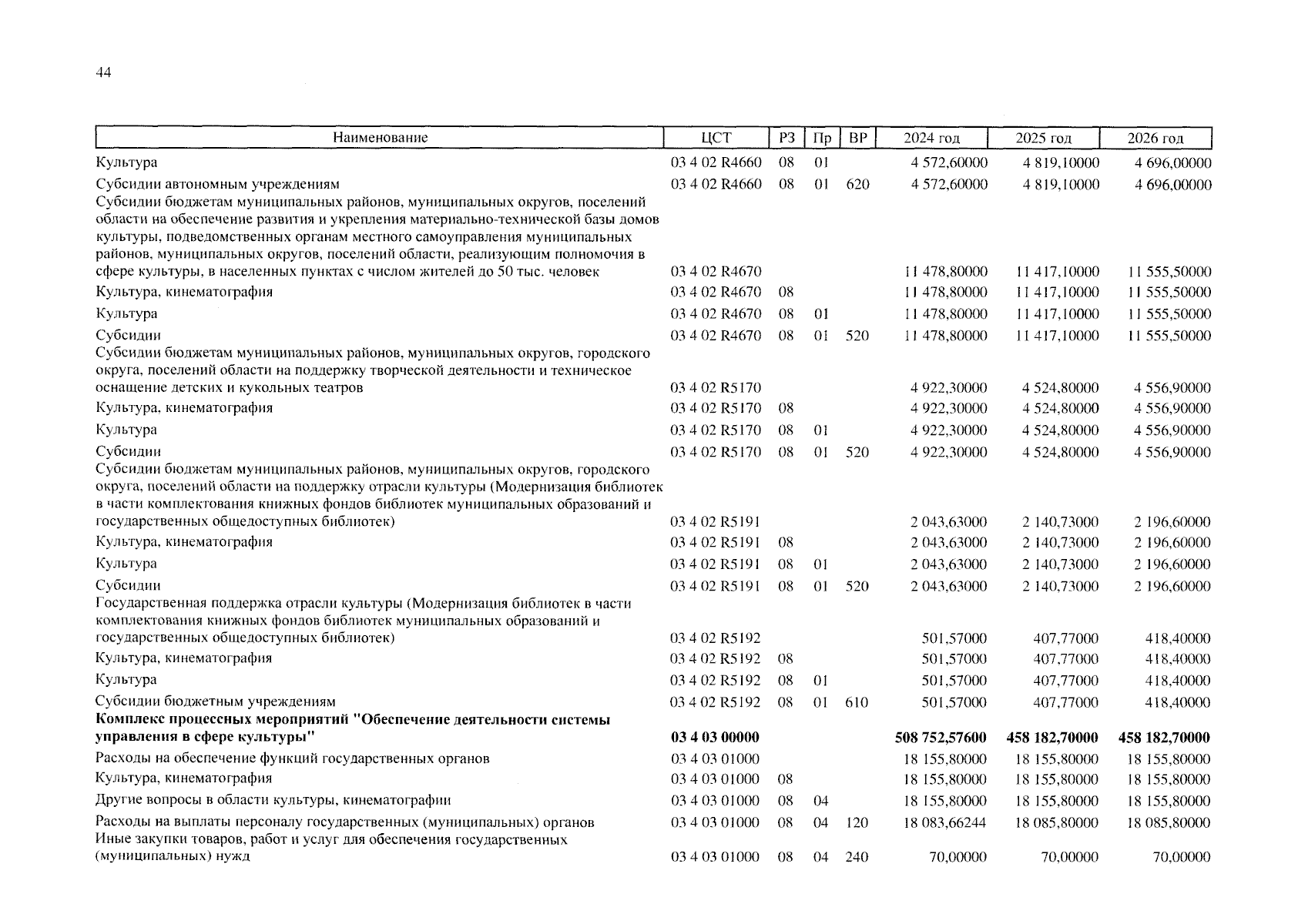 44

| Наименование | ЦСТ | РЗ | Пр | ВР | 2024 год | 2025 год | 2026 год |
|---|---|---|---|---|---|---|---|
| Культура | 03 4 02 R4660 | 08 | 01 | | 4 572,60000 | 4 819,10000 | 4 696,00000 |
| Субсидии автономным учреждениям | 03 4 02 R4660 | 08 | 01 | 620 | 4 572,60000 | 4 819,10000 | 4 696,00000 |
| Субсидии бюджетам муниципальных районов, муниципальных округов, поселений области на обеспечение развития и укрепления материально-технической базы домов культуры, подведомственных органам местного самоуправления муниципальных районов, муниципальных округов, поселений области, реализующим полномочия в сфере культуры, в населенных пунктах с числом жителей до 50 тыс. человек | 03 4 02 R4670 | | | | 11 478,80000 | 11 417,10000 | 11 555,50000 |
| Культура, кинематография | 03 4 02 R4670 | 08 | | | 11 478,80000 | 11 417,10000 | 11 555,50000 |
| Культура | 03 4 02 R4670 | 08 | 01 | | 11 478,80000 | 11 417,10000 | 11 555,50000 |
| Субсидии | 03 4 02 R4670 | 08 | 01 | 520 | 11 478,80000 | 11 417,10000 | 11 555,50000 |
| Субсидии бюджетам муниципальных районов, муниципальных округов, городского округа, поселений области на поддержку творческой деятельности и техническое оснащение детских и кукольных театров | 03 4 02 R5170 | | | | 4 922,30000 | 4 524,80000 | 4 556,90000 |
| Культура, кинематография | 03 4 02 R5170 | 08 | | | 4 922,30000 | 4 524,80000 | 4 556,90000 |
| Культура | 03 4 02 R5170 | 08 | 01 | | 4 922,30000 | 4 524,80000 | 4 556,90000 |
| Субсидии | 03 4 02 R5170 | 08 | 01 | 520 | 4 922,30000 | 4 524,80000 | 4 556,90000 |
| Субсидии бюджетам муниципальных районов, муниципальных округов, городского округа, поселений области на поддержку отрасли культуры (Модернизация библиотек в части комплектования книжных фондов библиотек муниципальных образований и государственных общедоступных библиотек) | 03 4 02 R5191 | | | | 2 043,63000 | 2 140,73000 | 2 196,60000 |
| Культура, кинематография | 03 4 02 R5191 | 08 | | | 2 043,63000 | 2 140,73000 | 2 196,60000 |
| Культура | 03 4 02 R5191 | 08 | 01 | | 2 043,63000 | 2 140,73000 | 2 196,60000 |
| Субсидии | 03 4 02 R5191 | 08 | 01 | 520 | 2 043,63000 | 2 140,73000 | 2 196,60000 |
| Государственная поддержка отрасли культуры (Модернизация библиотек в части комплектования книжных фондов библиотек муниципальных образований и государственных общедоступных библиотек) | 03 4 02 R5192 | | | | 501,57000 | 407,77000 | 418,40000 |
| Культура, кинематография | 03 4 02 R5192 | 08 | | | 501,57000 | 407,77000 | 418,40000 |
| Культура | 03 4 02 R5192 | 08 | 01 | | 501,57000 | 407,77000 | 418,40000 |
| Субсидии бюджетным учреждениям | 03 4 02 R5192 | 08 | 01 | 610 | 501,57000 | 407,77000 | 418,40000 |
| **Комплекс процессных мероприятий "Обеспечение деятельности системы управления в сфере культуры"** | **03 4 03 00000** | | | | **508 752,57600** | **458 182,70000** | **458 182,70000** |
| Расходы на обеспечение функций государственных органов | 03 4 03 01000 | | | | 18 155,80000 | 18 155,80000 | 18 155,80000 |
| Культура, кинематография | 03 4 03 01000 | 08 | | | 18 155,80000 | 18 155,80000 | 18 155,80000 |
| Другие вопросы в области культуры, кинематографии | 03 4 03 01000 | 08 | 04 | | 18 155,80000 | 18 155,80000 | 18 155,80000 |
| Расходы на выплаты персоналу государственных (муниципальных) органов | 03 4 03 01000 | 08 | 04 | 120 | 18 083,66244 | 18 085,80000 | 18 085,80000 |
| Иные закупки товаров, работ и услуг для обеспечения государственных (муниципальных) нужд | 03 4 03 01000 | 08 | 04 | 240 | 70,00000 | 70,00000 | 70,00000 |